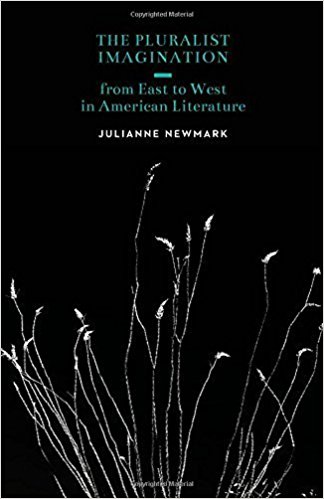 Copyrighted Material

THE PLURALIST IMAGINATION

from East to West in American Literature

JULIANNE NEWMARK

Copyrighted Material